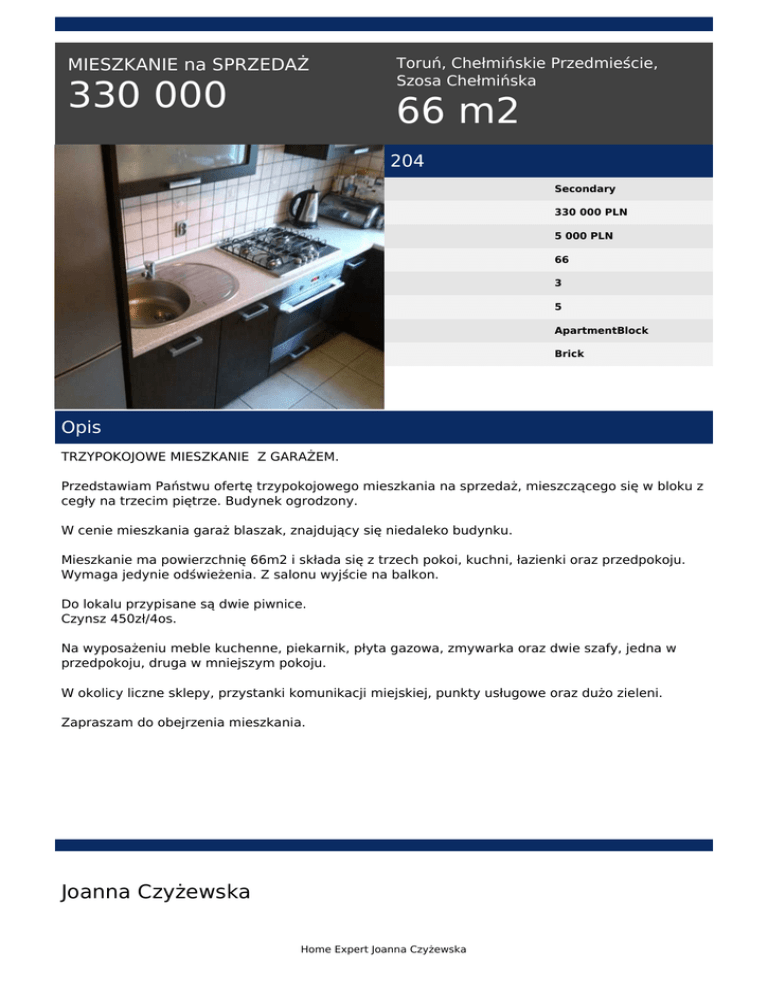 MIESZKANIE na SPRZEDAŻ
330 000

Toruń, Chełmińskie Przedmieście, Szosa Chełmińska
66 m2

204

Secondary
330 000 PLN
5 000 PLN
66
3
5
ApartmentBlock
Brick

Opis

TRZYPOKOJOWE MIESZKANIE Z GARAŻEM.

Przedstawiam Państwu ofertę trzypokojowego mieszkania na sprzedaż, mieszczącego się w bloku z cegły na trzecim piętrze. Budynek ogrodzony.

W cenie mieszkania garaż blaszak, znajdujący się niedaleko budynku.

Mieszkanie ma powierzchnię 66m2 i składa się z trzech pokoi, kuchni, łazienki oraz przedpokoju. Wymaga jedynie odświeżenia. Z salonu wyjście na balkon.

Do lokalu przypisane są dwie piwnice.
Czynsz 450zł/4os.

Na wyposażeniu meble kuchenne, piekarnik, płyta gazowa, zmywarka oraz dwie szafy, jedna w przedpokoju, druga w mniejszym pokoju.

W okolicy liczne sklepy, przystanki komunikacji miejskiej, punkty usługowe oraz dużo zieleni.

Zapraszam do obejrzenia mieszkania.

Joanna Czyżewska

Home Expert Joanna Czyżewska